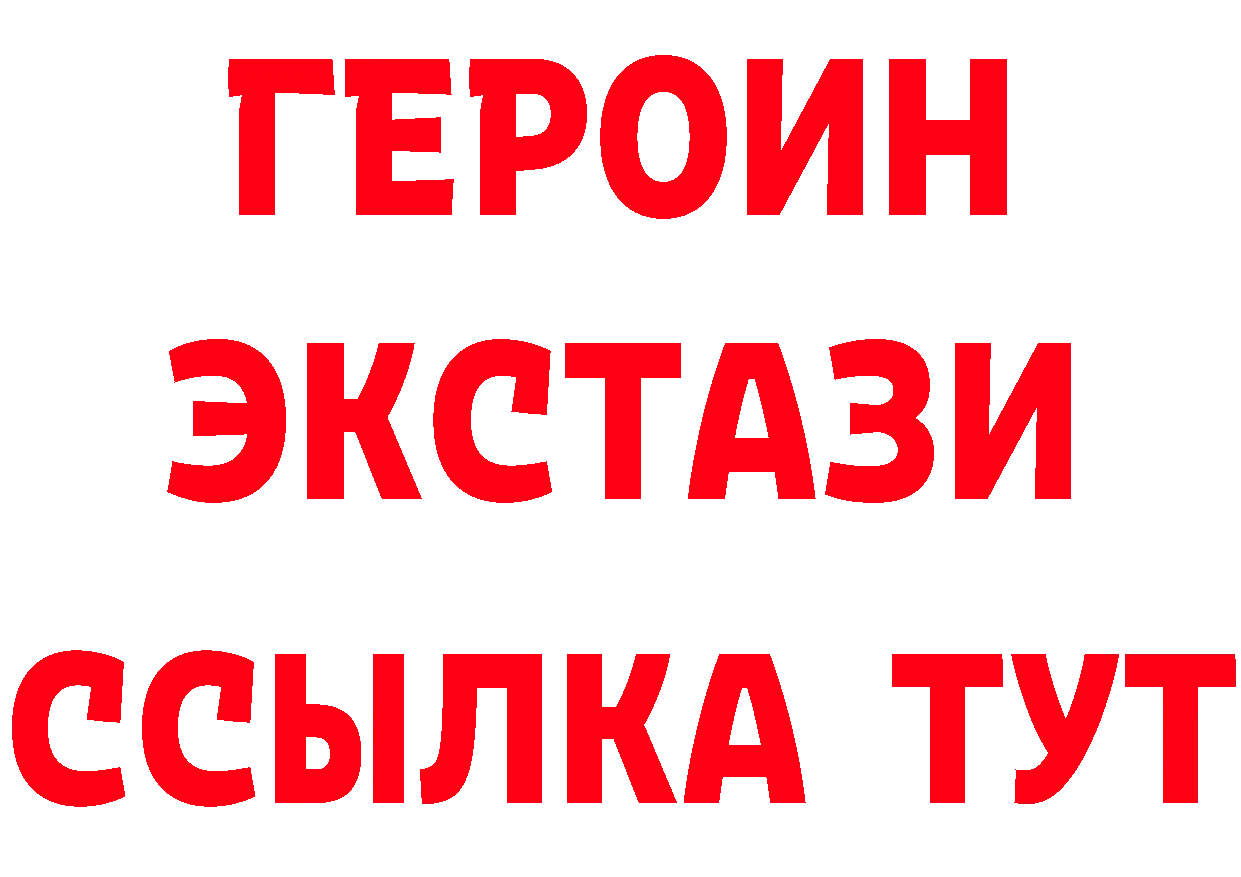 ГЕРОИН
ЭКСТАЗИ
ССЫЛКА ТУТ